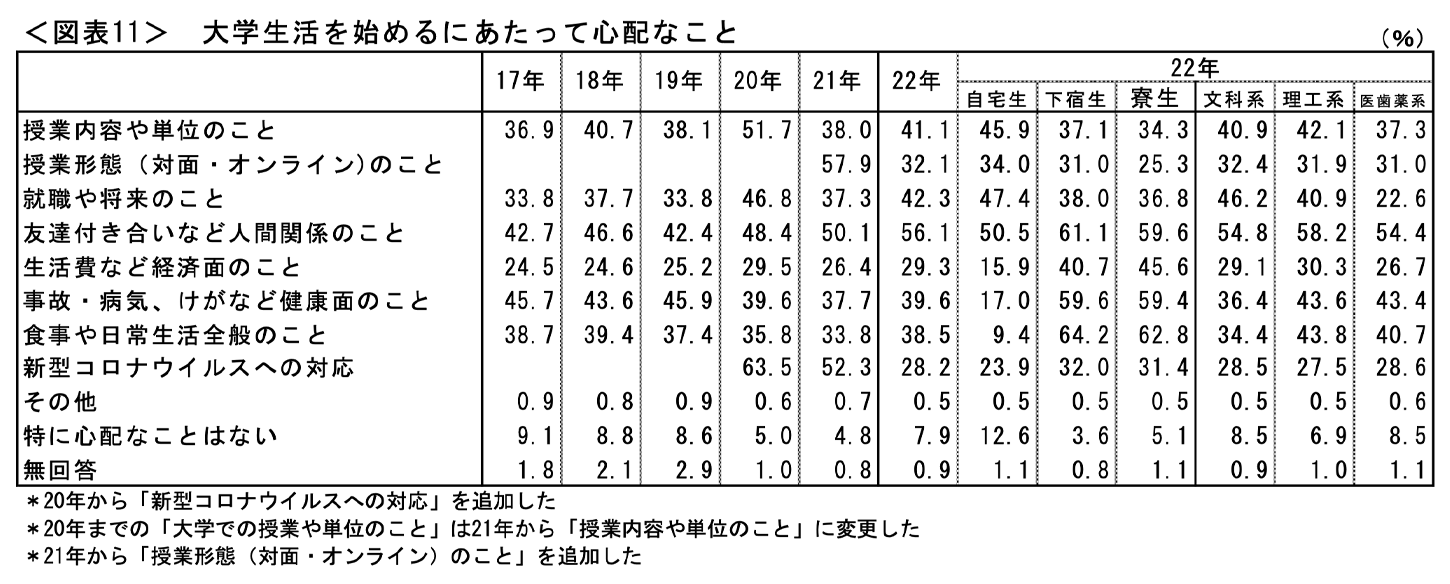 <図表11>　大学生活を始めるにあたって心配なこと

(%)

| | 17年 | 18年 | 19年 | 20年 | 21年 | 22年 | 22年 自宅生 | 22年 下宿生 | 22年 寮生 | 22年 文科系 | 22年 理工系 | 22年 医歯薬系 |
|---|---|---|---|---|---|---|---|---|---|---|---|---|
| 授業内容や単位のこと | 36.9 | 40.7 | 38.1 | 51.7 | 38.0 | 41.1 | 45.9 | 37.1 | 34.3 | 40.9 | 42.1 | 37.3 |
| 授業形態（対面・オンライン)のこと | | | | | 57.9 | 32.1 | 34.0 | 31.0 | 25.3 | 32.4 | 31.9 | 31.0 |
| 就職や将来のこと | 33.8 | 37.7 | 33.8 | 46.8 | 37.3 | 42.3 | 47.4 | 38.0 | 36.8 | 46.2 | 40.9 | 22.6 |
| 友達付き合いなど人間関係のこと | 42.7 | 46.6 | 42.4 | 48.4 | 50.1 | 56.1 | 50.5 | 61.1 | 59.6 | 54.8 | 58.2 | 54.4 |
| 生活費など経済面のこと | 24.5 | 24.6 | 25.2 | 29.5 | 26.4 | 29.3 | 15.9 | 40.7 | 45.6 | 29.1 | 30.3 | 26.7 |
| 事故・病気、けがなど健康面のこと | 45.7 | 43.6 | 45.9 | 39.6 | 37.7 | 39.6 | 17.0 | 59.6 | 59.4 | 36.4 | 43.6 | 43.4 |
| 食事や日常生活全般のこと | 38.7 | 39.4 | 37.4 | 35.8 | 33.8 | 38.5 | 9.4 | 64.2 | 62.8 | 34.4 | 43.8 | 40.7 |
| 新型コロナウイルスへの対応 | | | | 63.5 | 52.3 | 28.2 | 23.9 | 32.0 | 31.4 | 28.5 | 27.5 | 28.6 |
| その他 | 0.9 | 0.8 | 0.9 | 0.6 | 0.7 | 0.5 | 0.5 | 0.5 | 0.5 | 0.5 | 0.5 | 0.6 |
| 特に心配なことはない | 9.1 | 8.8 | 8.6 | 5.0 | 4.8 | 7.9 | 12.6 | 3.6 | 5.1 | 8.5 | 6.9 | 8.5 |
| 無回答 | 1.8 | 2.1 | 2.9 | 1.0 | 0.8 | 0.9 | 1.1 | 0.8 | 1.1 | 0.9 | 1.0 | 1.1 |

＊20年から「新型コロナウイルスへの対応」を追加した
＊20年までの「大学での授業や単位のこと」は21年から「授業内容や単位のこと」に変更した
＊21年から「授業形態（対面・オンライン）のこと」を追加した